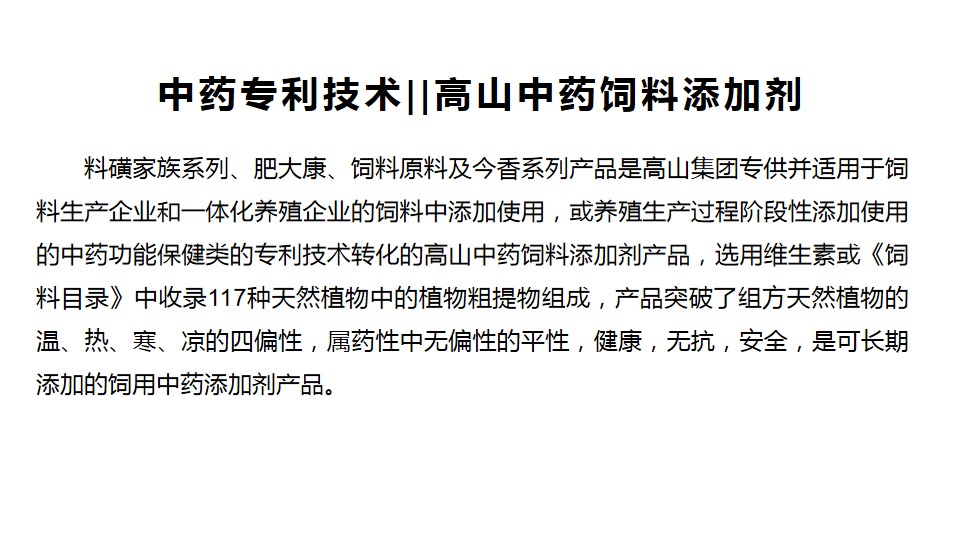 中药专利技术||高山中药饲料添加剂

料磺家族系列、肥大康、饲料原料及今香系列产品是高山集团专供并适用于饲料生产企业和一体化养殖企业的饲料中添加使用，或养殖生产过程阶段性添加使用的中药功能保健类的专利技术转化的高山中药饲料添加剂产品，选用维生素或《饲料目录》中收录117种天然植物中的植物粗提物组成，产品突破了组方天然植物的温、热、寒、凉的四偏性，属药性中无偏性的平性，健康，无抗，安全，是可长期添加的饲用中药添加剂产品。